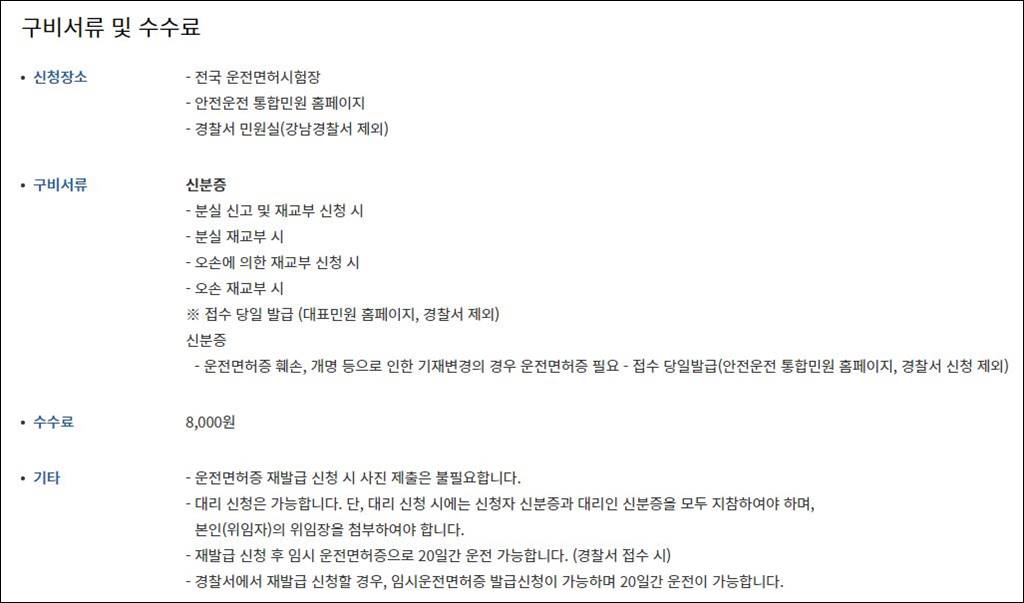 구비서류 및 수수료

• 신청장소

- 전국 운전면허시험장
- 안전운전 통합민원 홈페이지
- 경찰서 민원실(강남경찰서 제외)

• 구비서류

신분증
- 분실 신고 및 재교부 신청 시
- 분실 재교부 시
- 오손에 의한 재교부 신청 시
- 오손 재교부 시
※ 접수 당일 발급 (대표민원 홈페이지, 경찰서 제외)
신분증
- 운전면허증 훼손, 개명 등으로 인한 기재변경의 경우 운전면허증 필요 - 접수 당일발급(안전운전 통합민원 홈페이지, 경찰서 신청 제외)

• 수수료

8,000원

• 기타

- 운전면허증 재발급 신청 시 사진 제출은 불필요합니다.
- 대리 신청은 가능합니다. 단, 대리 신청 시에는 신청자 신분증과 대리인 신분증을 모두 지참하여야 하며, 본인(위임자)의 위임장을 첨부하여야 합니다.
- 재발급 신청 후 임시 운전면허증으로 20일간 운전 가능합니다. (경찰서 접수 시)
- 경찰서에서 재발급 신청할 경우, 임시운전면허증 발급신청이 가능하며 20일간 운전이 가능합니다.